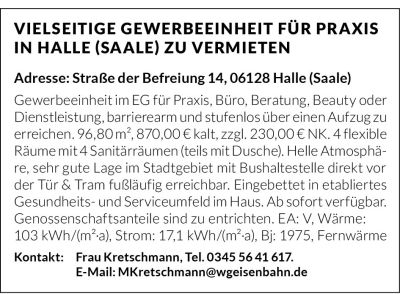 VIELSEITIGE GEWERBEEINHEIT FÜR PRAXIS IN HALLE (SAALE) ZU VERMIETEN

Adresse: Straße der Befreiung 14, 06128 Halle (Saale)

Gewerbeeinheit im EG für Praxis, Büro, Beratung, Beauty oder Dienstleistung, barrierearm und stufenlos über einen Aufzug zu erreichen. 96,80 m², 870,00 € kalt, zzgl. 230,00 € NK. 4 flexible Räume mit 4 Sanitärräumen (teils mit Dusche). Helle Atmosphäre, sehr gute Lage im Stadtgebiet mit Bushaltestelle direkt vor der Tür & Tram fußläufig erreichbar. Eingebettet in etabliertes Gesundheits- und Serviceumfeld im Haus. Ab sofort verfügbar. Genossenschaftsanteile sind zu entrichten. EA: V, Wärme: 103 kWh/(m²·a), Strom: 17,1 kWh/(m²·a), Bj: 1975, Fernwärme

Kontakt: Frau Kretschmann, Tel. 0345 56 41 617.
E-Mail: MKretschmann@wgeisenbahn.de